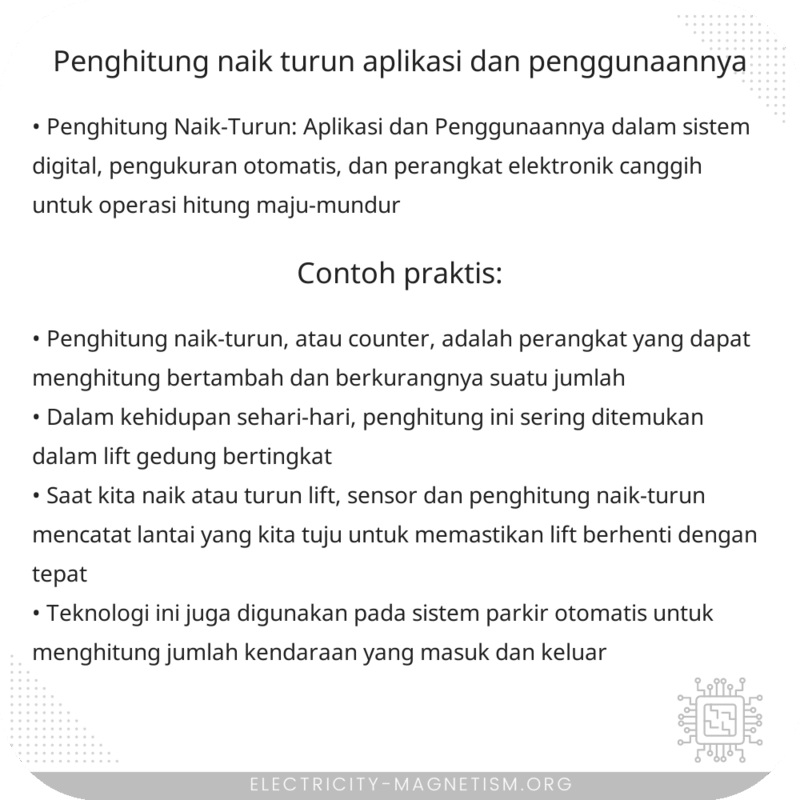 Penghitung naik turun aplikasi dan penggunaannya

• Penghitung Naik-Turun: Aplikasi dan Penggunaannya dalam sistem digital, pengukuran otomatis, dan perangkat elektronik canggih untuk operasi hitung maju-mundur

Contoh praktis:

• Penghitung naik-turun, atau counter, adalah perangkat yang dapat menghitung bertambah dan berkurangnya suatu jumlah
• Dalam kehidupan sehari-hari, penghitung ini sering ditemukan dalam lift gedung bertingkat
• Saat kita naik atau turun lift, sensor dan penghitung naik-turun mencatat lantai yang kita tuju untuk memastikan lift berhenti dengan tepat
• Teknologi ini juga digunakan pada sistem parkir otomatis untuk menghitung jumlah kendaraan yang masuk dan keluar

ELECTRICITY-MAGNETISM.ORG